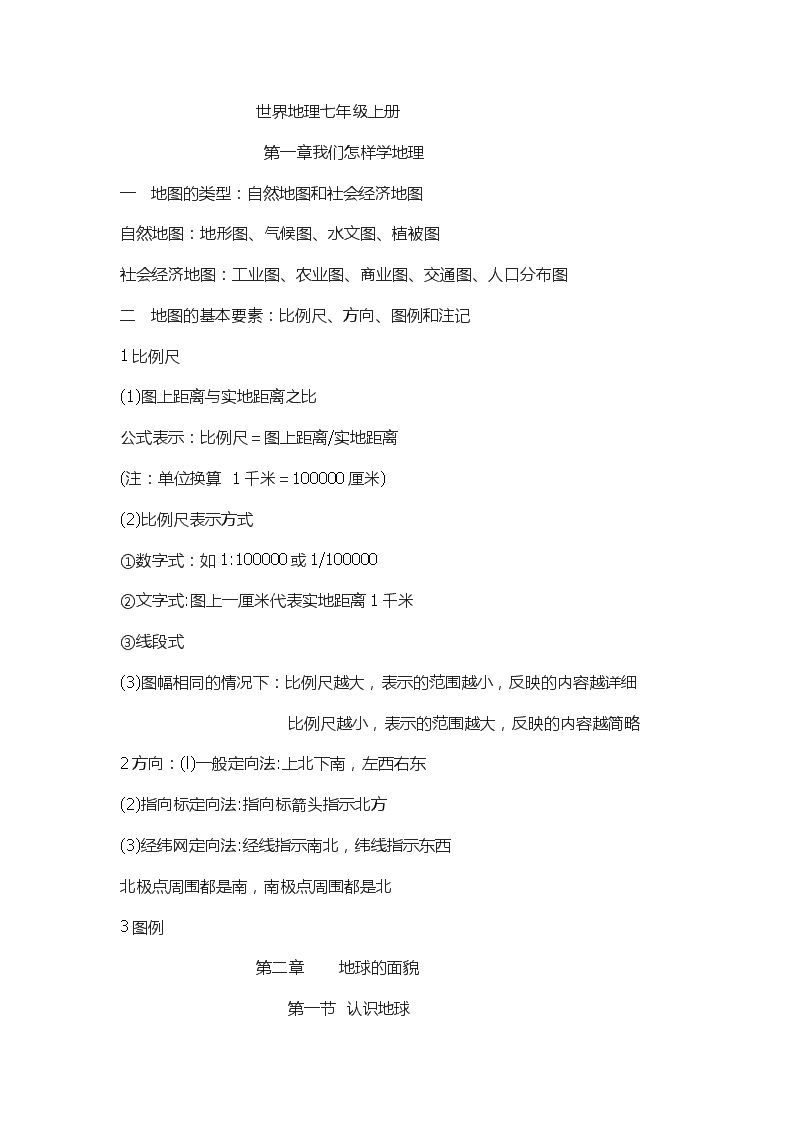 世界地理七年级上册

第一章我们怎样学地理

一　地图的类型：自然地图和社会经济地图

自然地图：地形图、气候图、水文图、植被图

社会经济地图：工业图、农业图、商业图、交通图、人口分布图

二　地图的基本要素：比例尺、方向、图例和注记

1 比例尺

(1)图上距离与实地距离之比

公式表示：比例尺＝图上距离/实地距离

(注：单位换算　1 千米＝100000 厘米)

(2)比例尺表示方式

①数字式：如 1:100000 或 1/100000

②文字式:图上一厘米代表实地距离 1 千米

③线段式

(3)图幅相同的情况下：比例尺越大，表示的范围越小，反映的内容越详细

比例尺越小，表示的范围越大，反映的内容越简略

2 方向：(l)一般定向法:上北下南，左西右东

(2)指向标定向法:指向标箭头指示北方

(3)经纬网定向法:经线指示南北，纬线指示东西

北极点周围都是南，南极点周围都是北

3 图例

第二章　　地球的面貌

第一节　认识地球